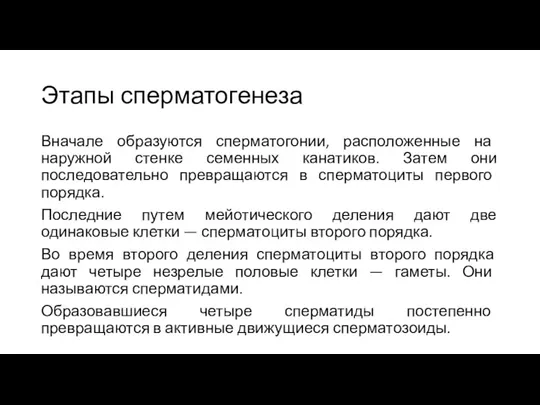 Этапы сперматогенеза

Вначале образуются сперматогонии, расположенные на наружной стенке семенных канатиков. Затем они последовательно превращаются в сперматоциты первого порядка.

Последние путем мейотического деления дают две одинаковые клетки — сперматоциты второго порядка.

Во время второго деления сперматоциты второго порядка дают четыре незрелые половые клетки — гаметы. Они называются сперматидами.

Образовавшиеся четыре сперматиды постепенно превращаются в активные движущиеся сперматозоиды.